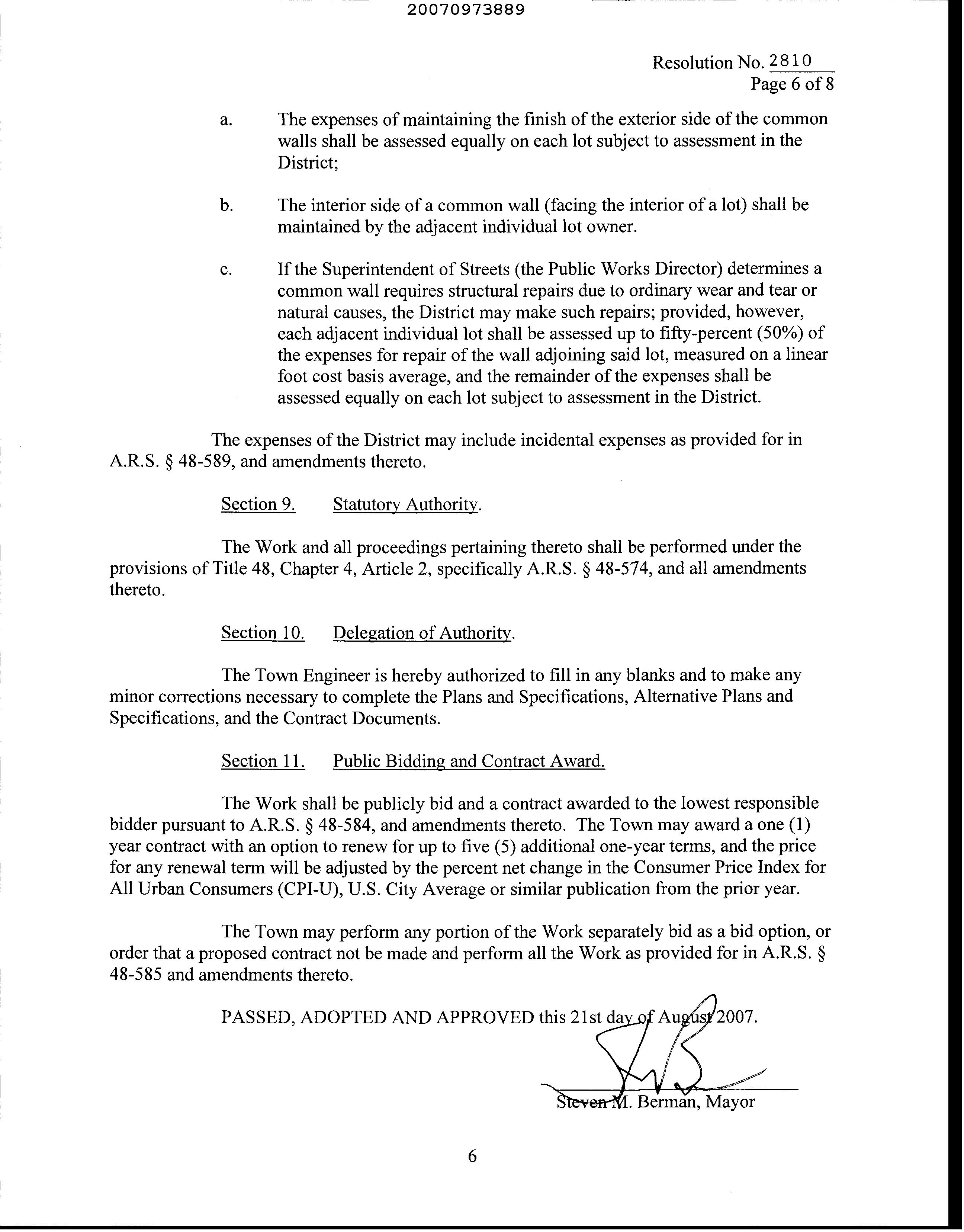 20070973889

Resolution No. 2810
Page 6 of 8

a. The expenses of maintaining the finish of the exterior side of the common walls shall be assessed equally on each lot subject to assessment in the District;

b. The interior side of a common wall (facing the interior of a lot) shall be maintained by the adjacent individual lot owner.

c. If the Superintendent of Streets (the Public Works Director) determines a common wall requires structural repairs due to ordinary wear and tear or natural causes, the District may make such repairs; provided, however, each adjacent individual lot shall be assessed up to fifty-percent (50%) of the expenses for repair of the wall adjoining said lot, measured on a linear foot cost basis average, and the remainder of the expenses shall be assessed equally on each lot subject to assessment in the District.

The expenses of the District may include incidental expenses as provided for in A.R.S. § 48-589, and amendments thereto.

Section 9. Statutory Authority.

The Work and all proceedings pertaining thereto shall be performed under the provisions of Title 48, Chapter 4, Article 2, specifically A.R.S. § 48-574, and all amendments thereto.

Section 10. Delegation of Authority.

The Town Engineer is hereby authorized to fill in any blanks and to make any minor corrections necessary to complete the Plans and Specifications, Alternative Plans and Specifications, and the Contract Documents.

Section 11. Public Bidding and Contract Award.

The Work shall be publicly bid and a contract awarded to the lowest responsible bidder pursuant to A.R.S. § 48-584, and amendments thereto. The Town may award a one (1) year contract with an option to renew for up to five (5) additional one-year terms, and the price for any renewal term will be adjusted by the percent net change in the Consumer Price Index for All Urban Consumers (CPI-U), U.S. City Average or similar publication from the prior year.

The Town may perform any portion of the Work separately bid as a bid option, or order that a proposed contract not be made and perform all the Work as provided for in A.R.S. § 48-585 and amendments thereto.

PASSED, ADOPTED AND APPROVED this 21st day of August 2007.

Steven M. Berman, Mayor

6